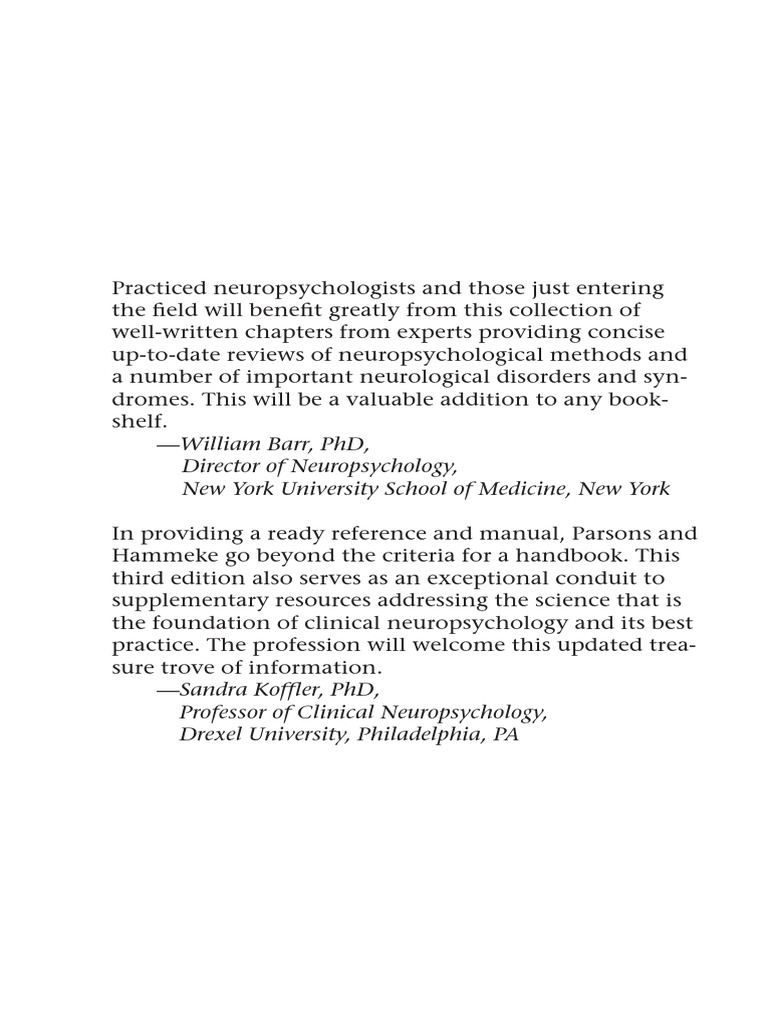 Practiced neuropsychologists and those just entering the field will benefit greatly from this collection of well-written chapters from experts providing concise up-to-date reviews of neuropsychological methods and a number of important neurological disorders and syndromes. This will be a valuable addition to any bookshelf.
—William Barr, PhD,
Director of Neuropsychology,
New York University School of Medicine, New York

In providing a ready reference and manual, Parsons and Hammeke go beyond the criteria for a handbook. This third edition also serves as an exceptional conduit to supplementary resources addressing the science that is the foundation of clinical neuropsychology and its best practice. The profession will welcome this updated treasure trove of information.
—Sandra Koffler, PhD,
Professor of Clinical Neuropsychology,
Drexel University, Philadelphia, PA